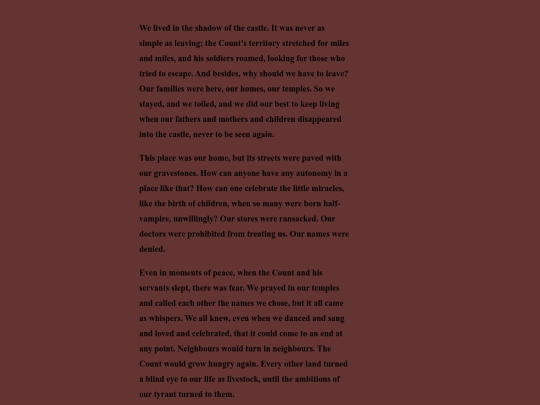 We lived in the shadow of the castle. It was never as simple as leaving; the Count's territory stretched for miles and miles, and his soldiers roamed, looking for those who tried to escape. And besides, why should we have to leave? Our families were here, our homes, our temples. So we stayed, and we toiled, and we did our best to keep living when our fathers and mothers and children disappeared into the castle, never to be seen again.

This place was our home, but its streets were paved with our gravestones. How can anyone have any autonomy in a place like that? How can one celebrate the little miracles, like the birth of children, when so many were born half-vampire, unwillingly? Our stores were ransacked. Our doctors were prohibited from treating us. Our names were denied.

Even in moments of peace, when the Count and his servants slept, there was fear. We prayed in our temples and called each other the names we chose, but it all came as whispers. We all knew, even when we danced and sang and loved and celebrated, that it could come to an end at any point. Neighbours would turn in neighbours. The Count would grow hungry again. Every other land turned a blind eye to our life as livestock, until the ambitions of our tyrant turned to them.